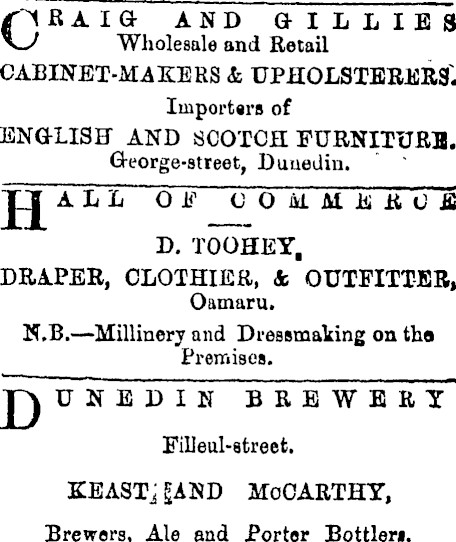 CRAIG AND GILLIES
Wholesale and Retail
CABINET-MAKERS & UPHOLSTERERS.
Importers of
ENGLISH AND SCOTCH FURNITURE.
George-street, Dunedin.

HALL OF COMMERCE

D. TOOHEY.
DRAPER, CLOTHIER, & OUTFITTER,
Oamaru.
N.B.—Millinery and Dressmaking on the Premises.

DUNEDIN BREWERY
Filleul-street.
KEAST AND McCARTHY,
Brewers, Ale and Porter Bottlers.